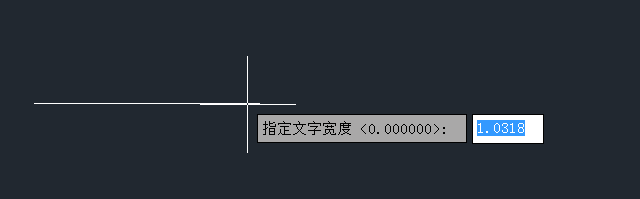 指定文字宽度 <0.000000>: 1.0318